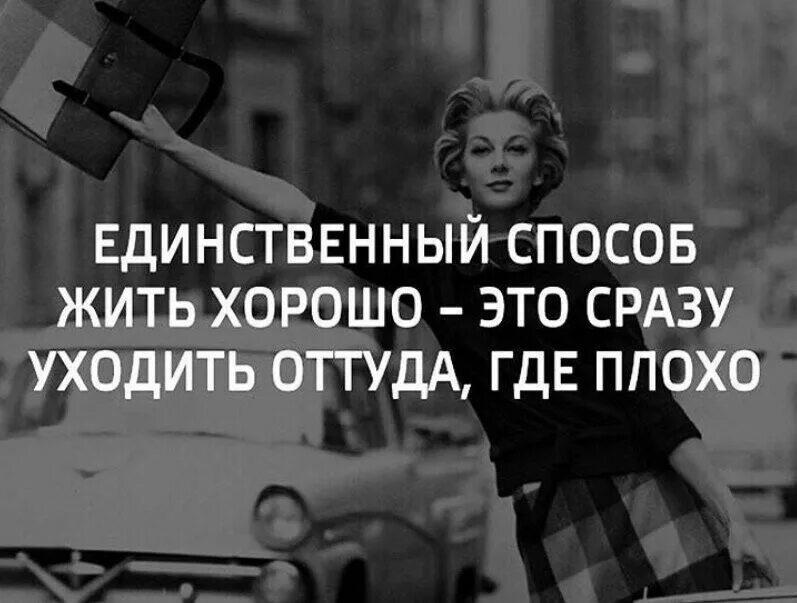 ЕДИНСТВЕННЫЙ СПОСОБ ЖИТЬ ХОРОШО – ЭТО СРАЗУ УХОДИТЬ ОТТУДА, ГДЕ ПЛОХО